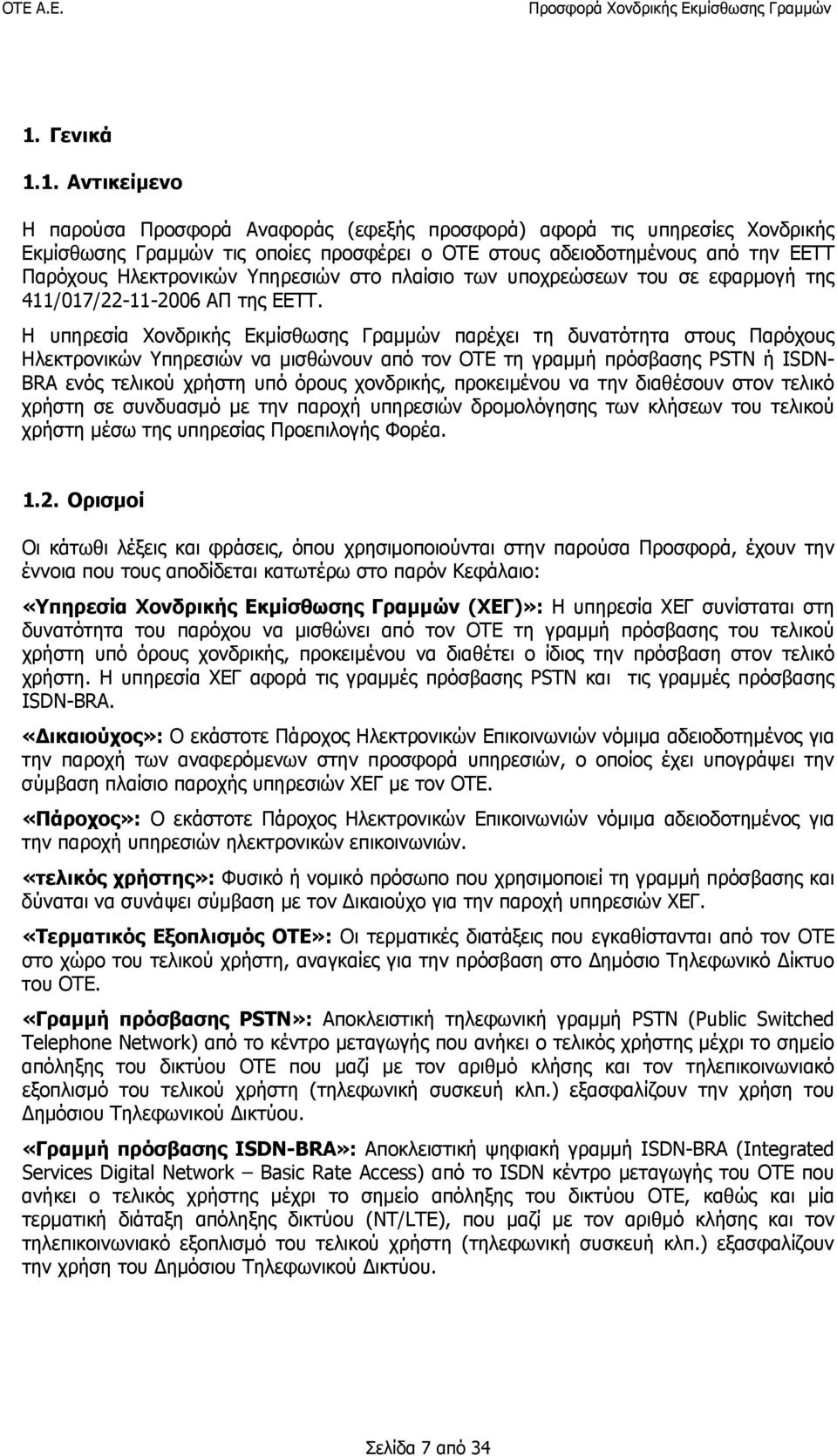 ΟΤΕ Α.Ε.

Προσφορά Χονδρικής Εκμίσθωσης Γραμμών

1. Γενικά

1.1. Αντικείμενο

Η παρούσα Προσφορά Αναφοράς (εφεξής προσφορά) αφορά τις υπηρεσίες Χονδρικής Εκμίσθωσης Γραμμών τις οποίες προσφέρει ο ΟΤΕ στους αδειοδοτημένους από την ΕΕΤΤ Παρόχους Ηλεκτρονικών Υπηρεσιών στο πλαίσιο των υποχρεώσεων του σε εφαρμογή της 411/017/22-11-2006 ΑΠ της ΕΕΤΤ.

Η υπηρεσία Χονδρικής Εκμίσθωσης Γραμμών παρέχει τη δυνατότητα στους Παρόχους Ηλεκτρονικών Υπηρεσιών να μισθώνουν από τον ΟΤΕ τη γραμμή πρόσβασης PSTN ή ISDN-BRA ενός τελικού χρήστη υπό όρους χονδρικής, προκειμένου να την διαθέσουν στον τελικό χρήστη σε συνδυασμό με την παροχή υπηρεσιών δρομολόγησης των κλήσεων του τελικού χρήστη μέσω της υπηρεσίας Προεπιλογής Φορέα.

1.2. Ορισμοί

Οι κάτωθι λέξεις και φράσεις, όπου χρησιμοποιούνται στην παρούσα Προσφορά, έχουν την έννοια που τους αποδίδεται κατωτέρω στο παρόν Κεφάλαιο:

«Υπηρεσία Χονδρικής Εκμίσθωσης Γραμμών (ΧΕΓ)»: Η υπηρεσία ΧΕΓ συνίσταται στη δυνατότητα του παρόχου να μισθώνει από τον ΟΤΕ τη γραμμή πρόσβασης του τελικού χρήστη υπό όρους χονδρικής, προκειμένου να διαθέτει ο ίδιος την πρόσβαση στον τελικό χρήστη. Η υπηρεσία ΧΕΓ αφορά τις γραμμές πρόσβασης PSTN και τις γραμμές πρόσβασης ISDN-BRA.

«Δικαιούχος»: Ο εκάστοτε Πάροχος Ηλεκτρονικών Επικοινωνιών νόμιμα αδειοδοτημένος για την παροχή των αναφερόμενων στην προσφορά υπηρεσιών, ο οποίος έχει υπογράψει την σύμβαση πλαίσιο παροχής υπηρεσιών ΧΕΓ με τον ΟΤΕ.

«Πάροχος»: Ο εκάστοτε Πάροχος Ηλεκτρονικών Επικοινωνιών νόμιμα αδειοδοτημένος για την παροχή υπηρεσιών ηλεκτρονικών επικοινωνιών.

«τελικός χρήστης»: Φυσικό ή νομικό πρόσωπο που χρησιμοποιεί τη γραμμή πρόσβασης και δύναται να συνάψει σύμβαση με τον Δικαιούχο για την παροχή υπηρεσιών ΧΕΓ.

«Τερματικός Εξοπλισμός ΟΤΕ»: Οι τερματικές διατάξεις που εγκαθίστανται από τον ΟΤΕ στο χώρο του τελικού χρήστη, αναγκαίες για την πρόσβαση στο Δημόσιο Τηλεφωνικό Δίκτυο του ΟΤΕ.

«Γραμμή πρόσβασης PSTN»: Αποκλειστική τηλεφωνική γραμμή PSTN (Public Switched Telephone Network) από το κέντρο μεταγωγής που ανήκει ο τελικός χρήστης μέχρι το σημείο απόληξης του δικτύου ΟΤΕ που μαζί με τον αριθμό κλήσης και τον τηλεπικοινωνιακό εξοπλισμό του τελικού χρήστη (τηλεφωνική συσκευή κλπ.) εξασφαλίζουν την χρήση του Δημόσιου Τηλεφωνικού Δικτύου.

«Γραμμή πρόσβασης ISDN-BRA»: Αποκλειστική ψηφιακή γραμμή ISDN-BRA (Integrated Services Digital Network – Basic Rate Access) από το ISDN κέντρο μεταγωγής του ΟΤΕ που ανήκει ο τελικός χρήστης μέχρι το σημείο απόληξης του δικτύου ΟΤΕ, καθώς και μία τερματική διάταξη απόληξης δικτύου (NT/LTE), που μαζί με τον αριθμό κλήσης και τον τηλεπικοινωνιακό εξοπλισμό του τελικού χρήστη (τηλεφωνική συσκευή κλπ.) εξασφαλίζουν την χρήση του Δημόσιου Τηλεφωνικού Δικτύου.

Σελίδα 7 από 34